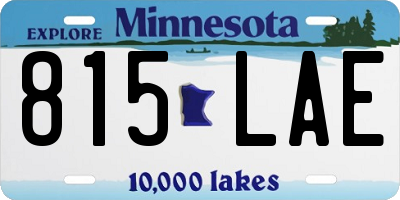 EXPLORE Minnesota

815 LAE

10,000 lakes